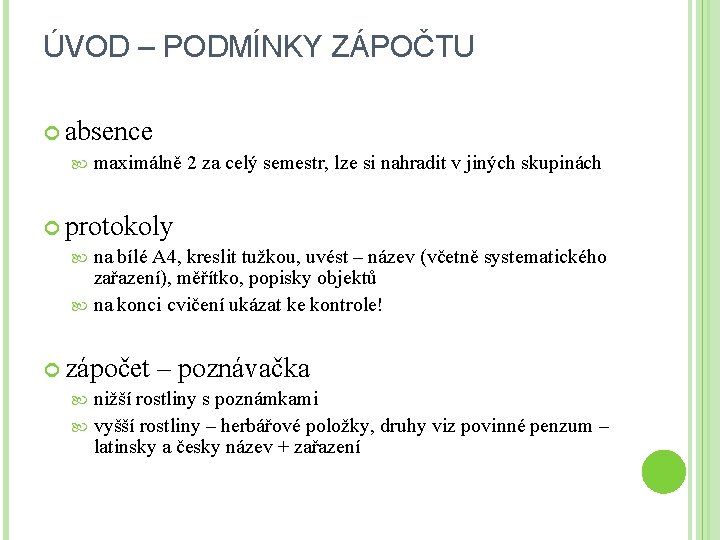 ÚVOD – PODMÍNKY ZÁPOČTU

absence

maximálně 2 za celý semestr, lze si nahradit v jiných skupinách

protokoly

na bílé A4, kreslit tužkou, uvést – název (včetně systematického zařazení), měřítko, popisky objektů

na konci cvičení ukázat ke kontrole!

zápočet – poznávačka

nižší rostliny s poznámkami

vyšší rostliny – herbářové položky, druhy viz povinné penzum – latinsky a česky název + zařazení